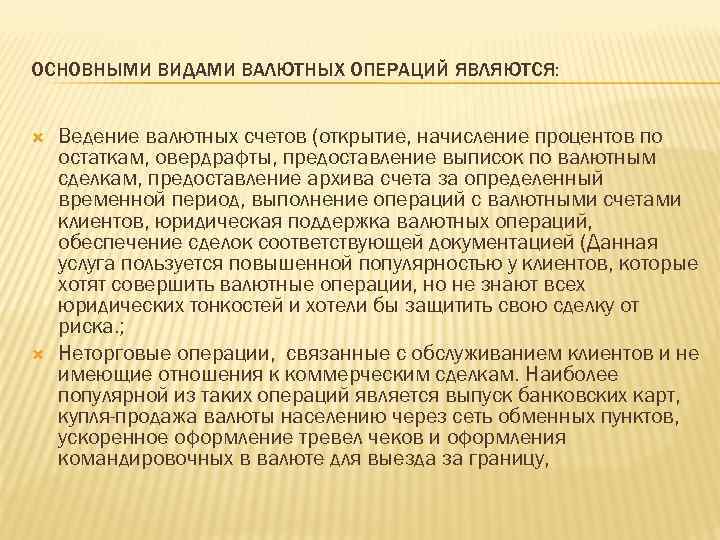 ОСНОВНЫМИ ВИДАМИ ВАЛЮТНЫХ ОПЕРАЦИЙ ЯВЛЯЮТСЯ:

Ведение валютных счетов (открытие, начисление процентов по остаткам, овердрафты, предоставление выписок по валютным сделкам, предоставление архива счета за определенный временной период, выполнение операций с валютными счетами клиентов, юридическая поддержка валютных операций, обеспечение сделок соответствующей документацией (Данная услуга пользуется повышенной популярностью у клиентов, которые хотят совершить валютные операции, но не знают всех юридических тонкостей и хотели бы защитить свою сделку от риска.;

Неторговые операции, связанные с обслуживанием клиентов и не имеющие отношения к коммерческим сделкам. Наиболее популярной из таких операций является выпуск банковских карт, купля-продажа валюты населению через сеть обменных пунктов, ускоренное оформление тревел чеков и оформления командировочных в валюте для выезда за границу,